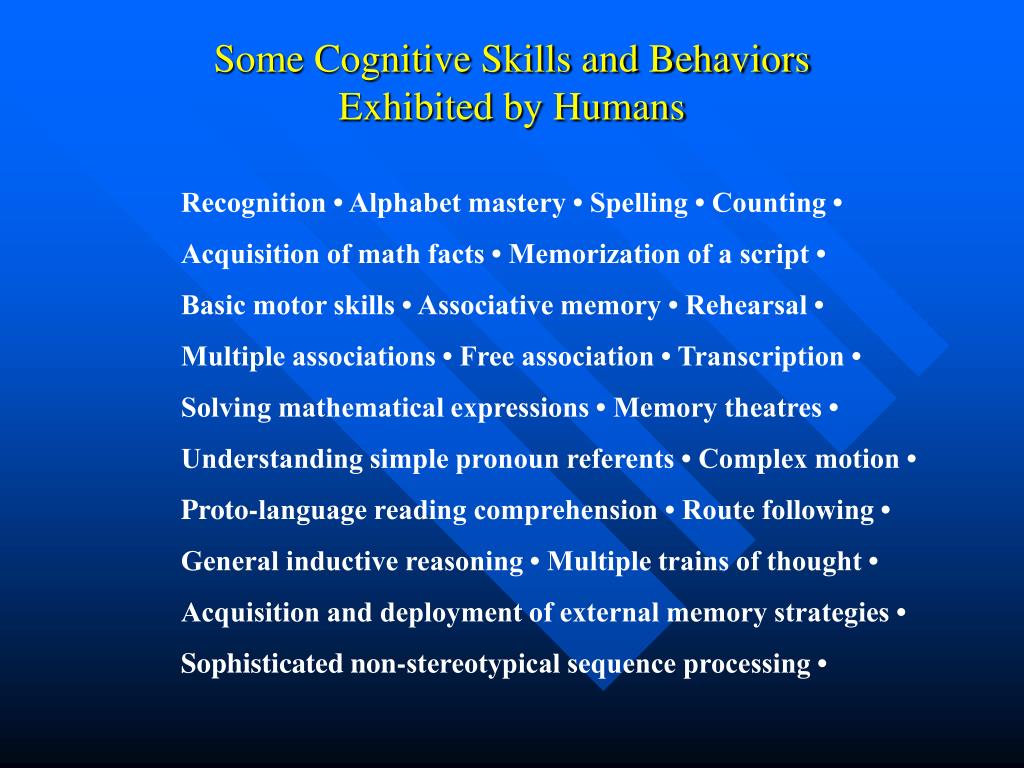 Some Cognitive Skills and Behaviors
Exhibited by Humans

Recognition • Alphabet mastery • Spelling • Counting •
Acquisition of math facts • Memorization of a script •
Basic motor skills • Associative memory • Rehearsal •
Multiple associations • Free association • Transcription •
Solving mathematical expressions • Memory theatres •
Understanding simple pronoun referents • Complex motion •
Proto-language reading comprehension • Route following •
General inductive reasoning • Multiple trains of thought •
Acquisition and deployment of external memory strategies •
Sophisticated non-stereotypical sequence processing •